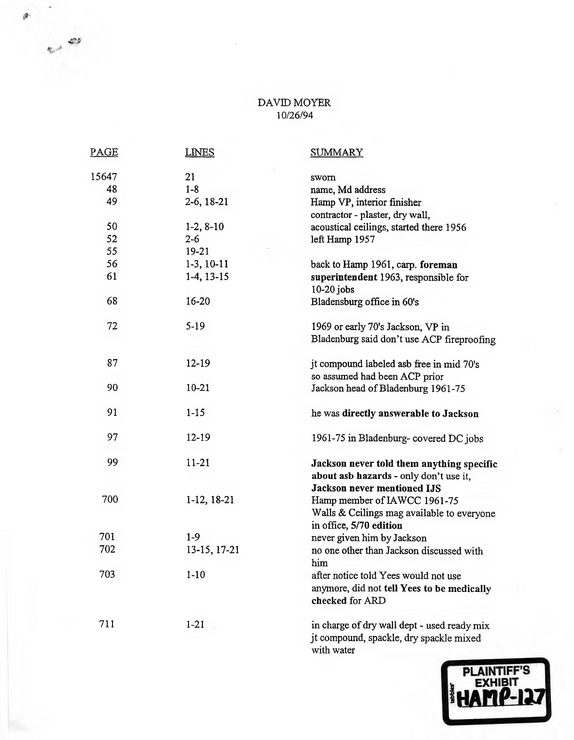 DAVID MOYER
10/26/94

| PAGE | LINES | SUMMARY |
|---|---|---|
| 15647 | 21 | sworn |
| 48 | 1-8 | name, Md address |
| 49 | 2-6, 18-21 | Hamp VP, interior finisher contractor - plaster, dry wall, |
| 50 | 1-2, 8-10 | acoustical ceilings, started there 1956 |
| 52 | 2-6 | left Hamp 1957 |
| 55 | 19-21 | |
| 56 | 1-3, 10-11 | back to Hamp 1961, carp. foreman |
| 61 | 1-4, 13-15 | superintendent 1963, responsible for 10-20 jobs |
| 68 | 16-20 | Bladensburg office in 60's |
| 72 | 5-19 | 1969 or early 70's Jackson, VP in Bladenburg said don't use ACP fireproofing |
| 87 | 12-19 | jt compound labeled asb free in mid 70's so assumed had been ACP prior |
| 90 | 10-21 | Jackson head of Bladenburg 1961-75 |
| 91 | 1-15 | he was directly answerable to Jackson |
| 97 | 12-19 | 1961-75 in Bladenburg- covered DC jobs |
| 99 | 11-21 | Jackson never told them anything specific about asb hazards - only don't use it, Jackson never mentioned IJS |
| 700 | 1-12, 18-21 | Hamp member of IAWCC 1961-75 Walls & Ceilings mag available to everyone in office, 5/70 edition |
| 701 | 1-9 | never given him by Jackson |
| 702 | 13-15, 17-21 | no one other than Jackson discussed with him |
| 703 | 1-10 | after notice told Yees would not use anymore, did not tell Yees to be medically checked for ARD |
| 711 | 1-21 | in charge of dry wall dept - used ready mix jt compound, spackle, dry spackle mixed with water |

PLAINTIFF'S
EXHIBIT
HAMP-127